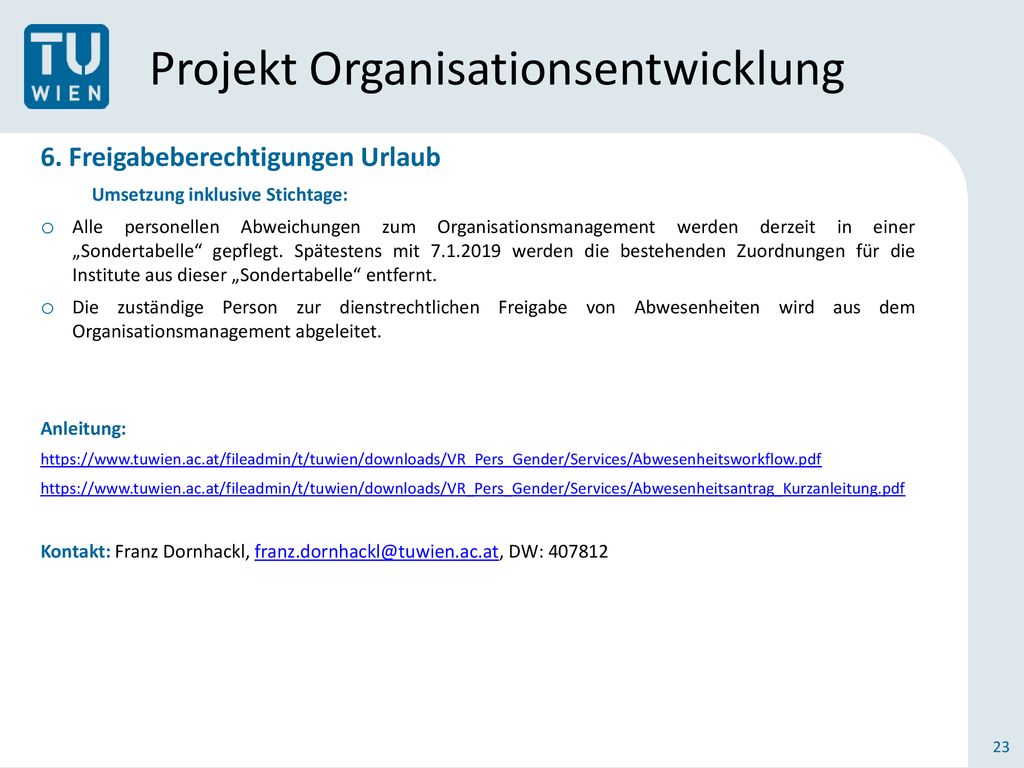 TU WIEN

Projekt Organisationsentwicklung

6. Freigabeberechtigungen Urlaub

Umsetzung inklusive Stichtage:

o Alle personellen Abweichungen zum Organisationsmanagement werden derzeit in einer „Sondertabelle“ gepflegt. Spätestens mit 7.1.2019 werden die bestehenden Zuordnungen für die Institute aus dieser „Sondertabelle“ entfernt.

o Die zuständige Person zur dienstrechtlichen Freigabe von Abwesenheiten wird aus dem Organisationsmanagement abgeleitet.

Anleitung:

https://www.tuwien.ac.at/fileadmin/t/tuwien/downloads/VR_Pers_Gender/Services/Abwesenheitsworkflow.pdf

https://www.tuwien.ac.at/fileadmin/t/tuwien/downloads/VR_Pers_Gender/Services/Abwesenheitsantrag_Kurzanleitung.pdf

Kontakt: Franz Dornhackl, franz.dornhackl@tuwien.ac.at, DW: 407812

23